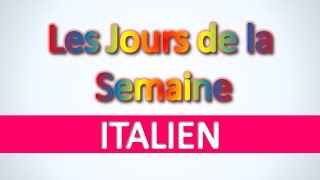 Les Jours de la Semaine

ITALIEN